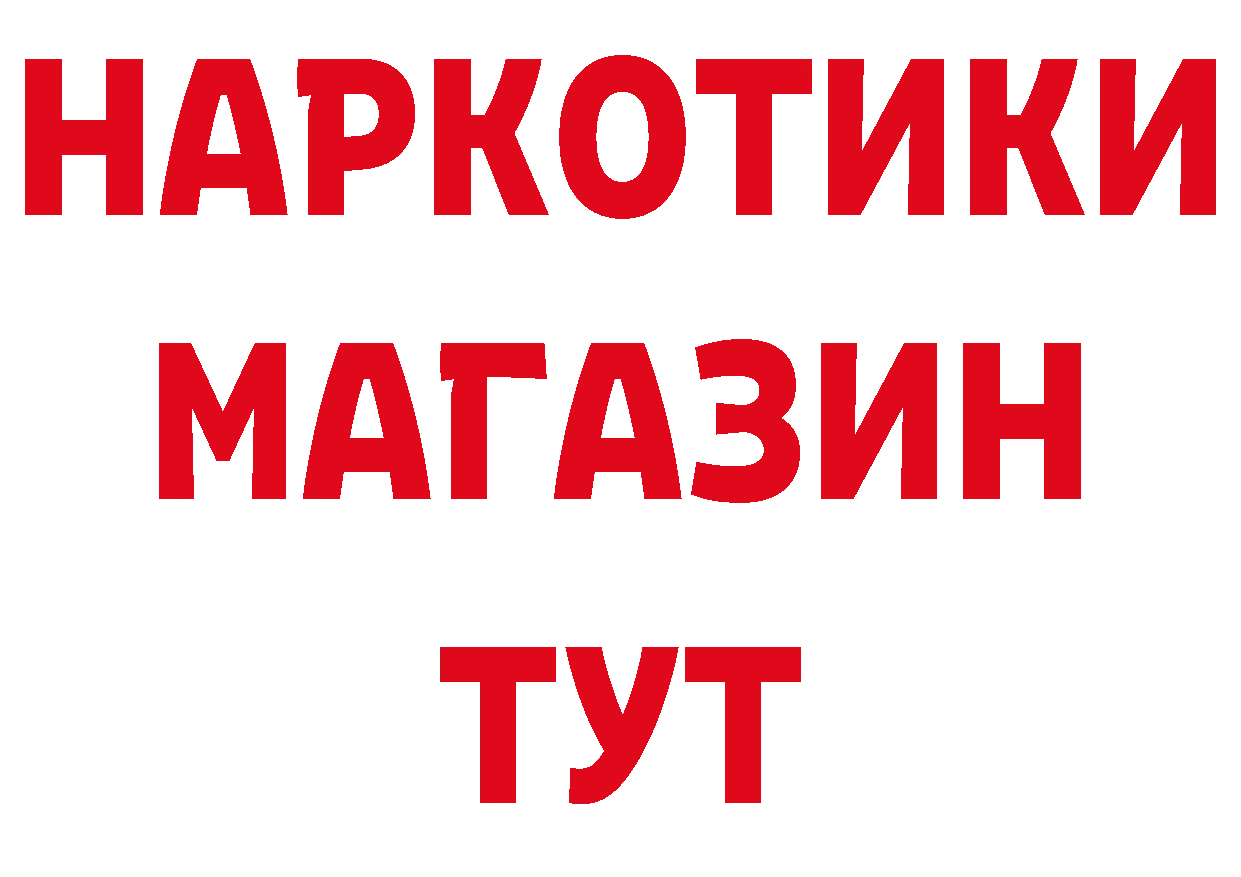 НАРКОТИКИ
МАГАЗИН
ТУТ